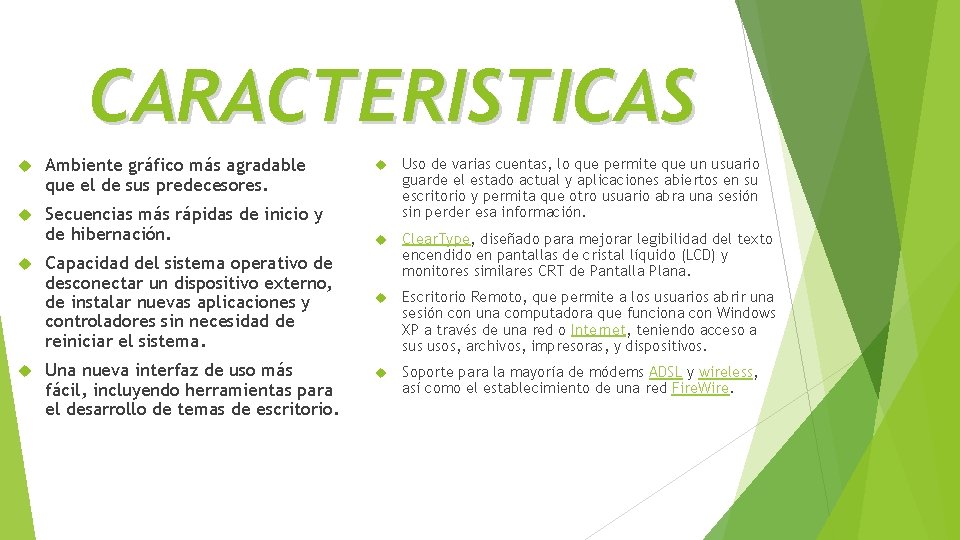 CARACTERISTICAS

Ambiente gráfico más agradable que el de sus predecesores.

Secuencias más rápidas de inicio y de hibernación.

Capacidad del sistema operativo de desconectar un dispositivo externo, de instalar nuevas aplicaciones y controladores sin necesidad de reiniciar el sistema.

Una nueva interfaz de uso más fácil, incluyendo herramientas para el desarrollo de temas de escritorio.

Uso de varias cuentas, lo que permite que un usuario guarde el estado actual y aplicaciones abiertos en su escritorio y permita que otro usuario abra una sesión sin perder esa información.

ClearType, diseñado para mejorar legibilidad del texto encendido en pantallas de cristal líquido (LCD) y monitores similares CRT de Pantalla Plana.

Escritorio Remoto, que permite a los usuarios abrir una sesión con una computadora que funciona con Windows XP a través de una red o Internet, teniendo acceso a sus usos, archivos, impresoras, y dispositivos.

Soporte para la mayoría de módems ADSL y wireless, así como el establecimiento de una red FireWire.